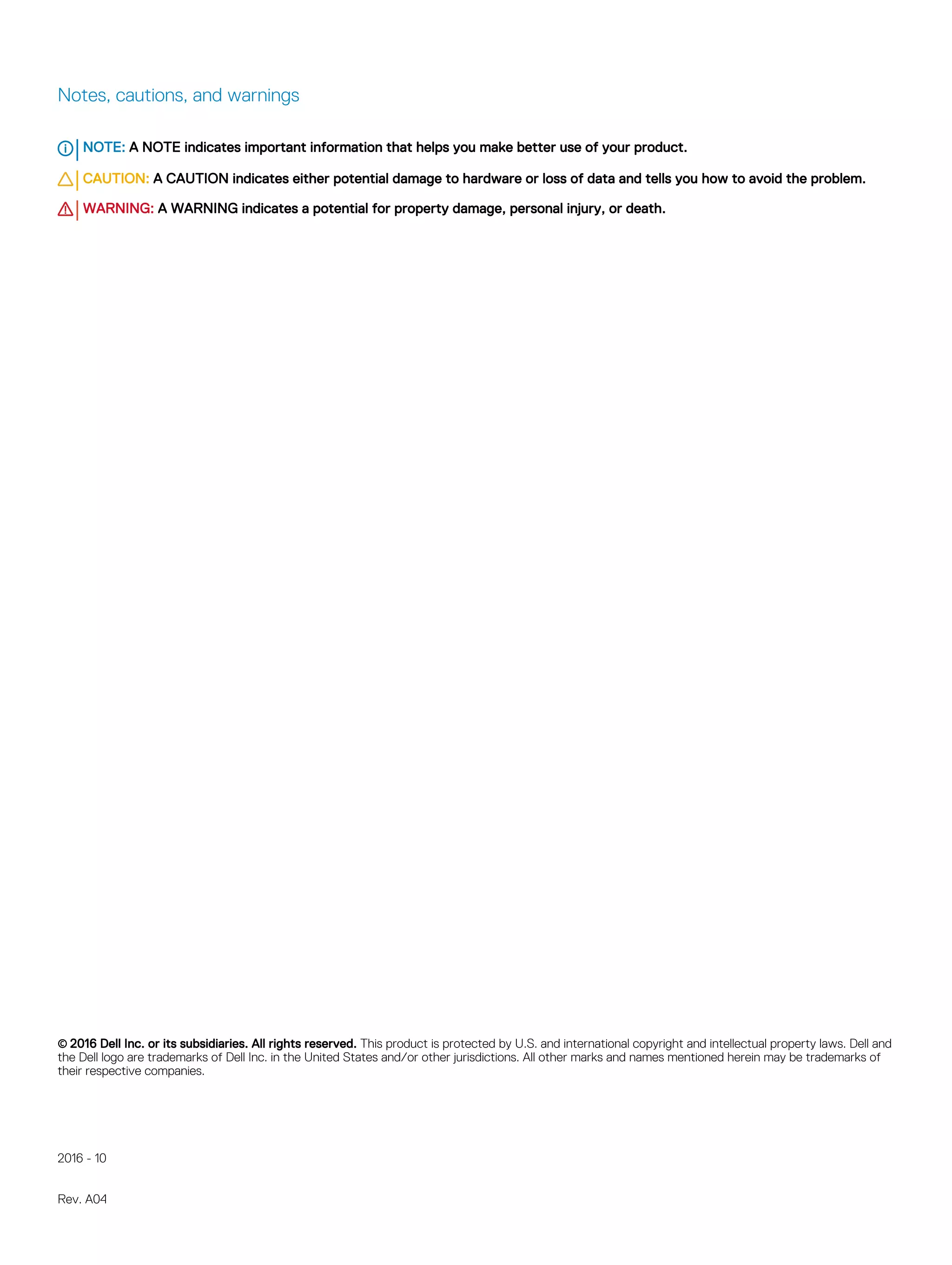 Notes, cautions, and warnings

NOTE: A NOTE indicates important information that helps you make better use of your product.

CAUTION: A CAUTION indicates either potential damage to hardware or loss of data and tells you how to avoid the problem.

WARNING: A WARNING indicates a potential for property damage, personal injury, or death.

© 2016 Dell Inc. or its subsidiaries. All rights reserved. This product is protected by U.S. and international copyright and intellectual property laws. Dell and the Dell logo are trademarks of Dell Inc. in the United States and/or other jurisdictions. All other marks and names mentioned herein may be trademarks of their respective companies.

2016 - 10

Rev. A04